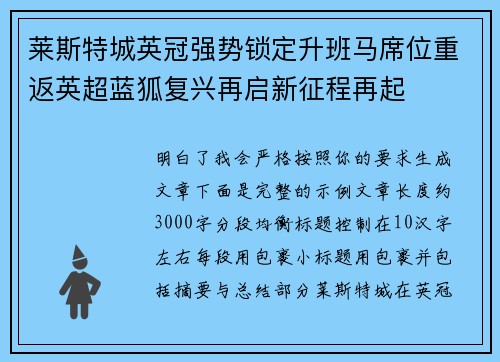 莱斯特城英冠强势锁定升班马席位重返英超蓝狐复兴再启新征程再起

明白了我会严格按照你的要求生成文章下面是完整的示例文章长度约3000字分段均衡标题控制在10汉字左右每段用包裹小标题用包裹并包括摘要与总结部分莱斯特城在英冠